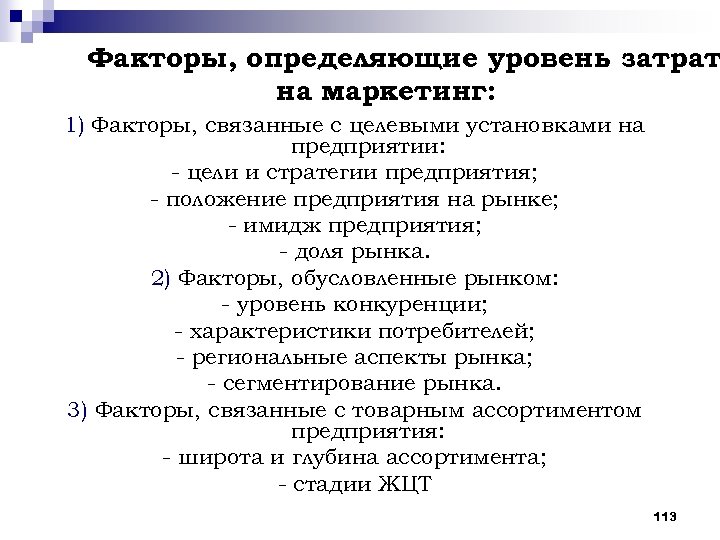 Факторы, определяющие уровень затрат на маркетинг:

1) Факторы, связанные с целевыми установками на предприятии:
- цели и стратегии предприятия;
- положение предприятия на рынке;
- имидж предприятия;
- доля рынка.

2) Факторы, обусловленные рынком:
- уровень конкуренции;
- характеристики потребителей;
- региональные аспекты рынка;
- сегментирование рынка.

3) Факторы, связанные с товарным ассортиментом предприятия:
- широта и глубина ассортимента;
- стадии ЖЦТ

113